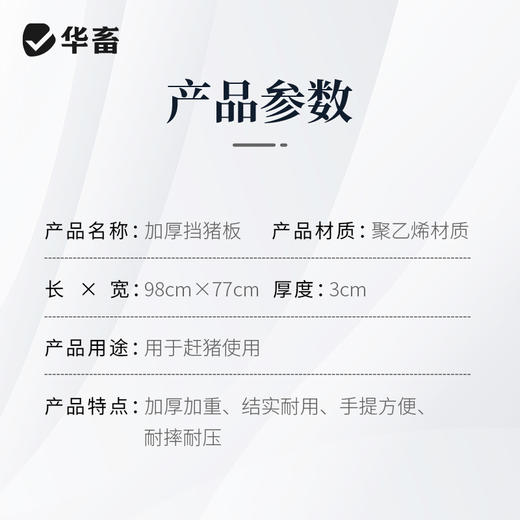 华畜

产品参数

产品名称：加厚挡猪板　产品材质：聚乙烯材质

长 × 宽：98cm×77cm　厚度：3cm

产品用途：用于赶猪使用

产品特点：加厚加重、结实耐用、手提方便、耐摔耐压